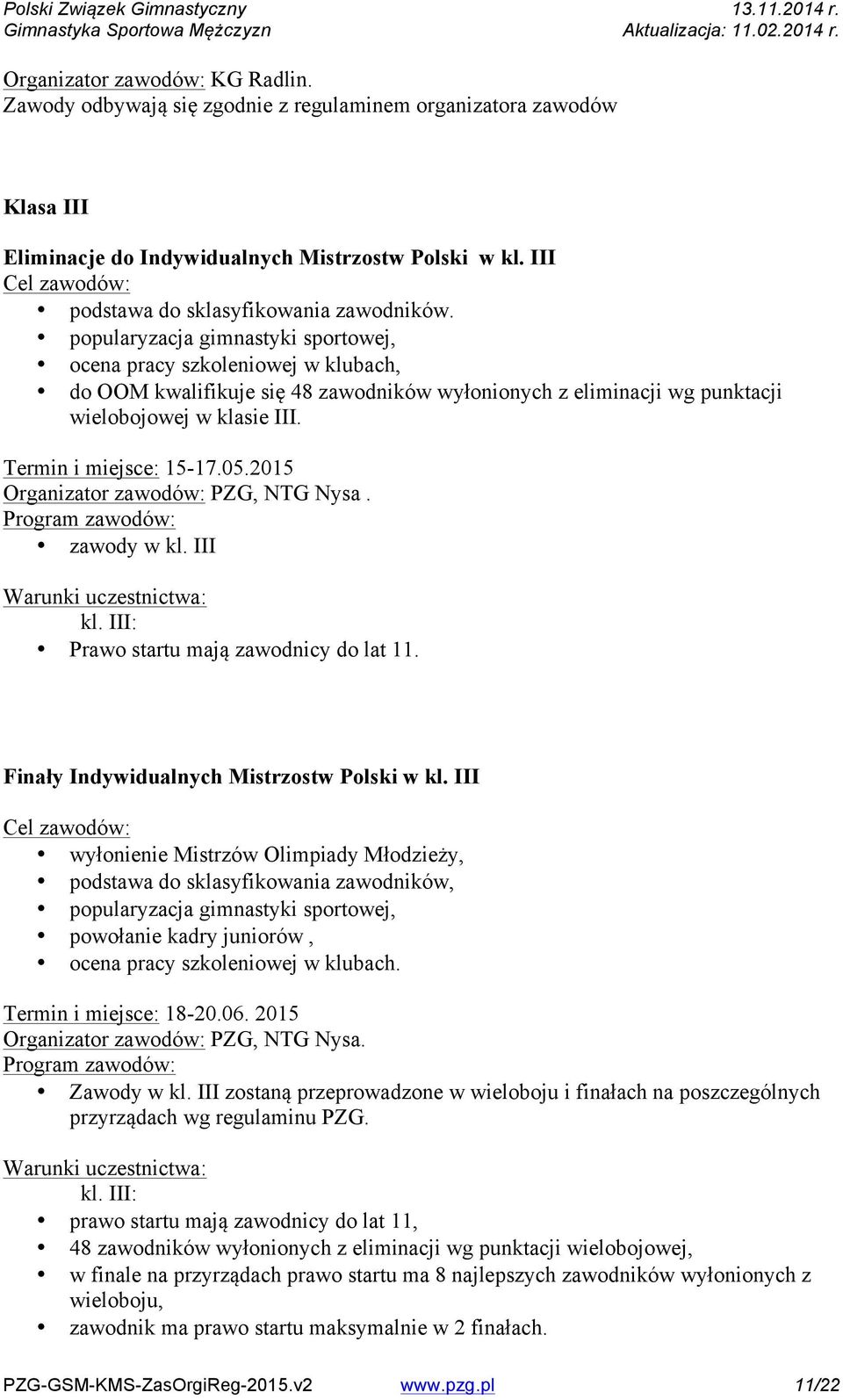 Polski Związek Gimnastyczny 13.11.2014 r.
Gimnastyka Sportowa Mężczyzn Aktualizacja: 11.02.2014 r.

Organizator zawodów: KG Radlin.
Zawody odbywają się zgodnie z regulaminem organizatora zawodów

Klasa III

Eliminacje do Indywidualnych Mistrzostw Polski w kl. III
Cel zawodów:
• podstawa do sklasyfikowania zawodników.
• popularyzacja gimnastyki sportowej,
• ocena pracy szkoleniowej w klubach,
• do OOM kwalifikuje się 48 zawodników wyłonionych z eliminacji wg punktacji wielobojowej w klasie III.

Termin i miejsce: 15-17.05.2015
Organizator zawodów: PZG, NTG Nysa .
Program zawodów:
• zawody w kl. III

Warunki uczestnictwa:
kl. III:
• Prawo startu mają zawodnicy do lat 11.

Finały Indywidualnych Mistrzostw Polski w kl. III

Cel zawodów:
• wyłonienie Mistrzów Olimpiady Młodzieży,
• podstawa do sklasyfikowania zawodników,
• popularyzacja gimnastyki sportowej,
• powołanie kadry juniorów ,
• ocena pracy szkoleniowej w klubach.

Termin i miejsce: 18-20.06. 2015
Organizator zawodów: PZG, NTG Nysa.
Program zawodów:
• Zawody w kl. III zostaną przeprowadzone w wieloboju i finałach na poszczególnych przyrządach wg regulaminu PZG.

Warunki uczestnictwa:
kl. III:
• prawo startu mają zawodnicy do lat 11,
• 48 zawodników wyłonionych z eliminacji wg punktacji wielobojowej,
• w finale na przyrządach prawo startu ma 8 najlepszych zawodników wyłonionych z wieloboju,
• zawodnik ma prawo startu maksymalnie w 2 finałach.

PZG-GSM-KMS-ZasOrgiReg-2015.v2 www.pzg.pl 11/22